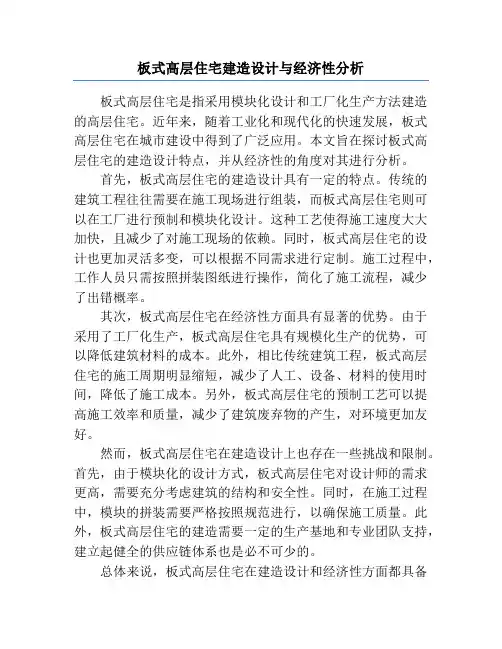 板式高层住宅建造设计与经济性分析

板式高层住宅是指采用模块化设计和工厂化生产方法建造的高层住宅。近年来，随着工业化和现代化的快速发展，板式高层住宅在城市建设中得到了广泛应用。本文旨在探讨板式高层住宅的建造设计特点，并从经济性的角度对其进行分析。

首先，板式高层住宅的建造设计具有一定的特点。传统的建筑工程往往需要在施工现场进行组装，而板式高层住宅则可以在工厂进行预制和模块化设计。这种工艺使得施工速度大大加快，且减少了对施工现场的依赖。同时，板式高层住宅的设计也更加灵活多变，可以根据不同需求进行定制。施工过程中，工作人员只需按照拼装图纸进行操作，简化了施工流程，减少了出错概率。

其次，板式高层住宅在经济性方面具有显著的优势。由于采用了工厂化生产，板式高层住宅具有规模化生产的优势，可以降低建筑材料的成本。此外，相比传统建筑工程，板式高层住宅的施工周期明显缩短，减少了人工、设备、材料的使用时间，降低了施工成本。另外，板式高层住宅的预制工艺可以提高施工效率和质量，减少了建筑废弃物的产生，对环境更加友好。

然而，板式高层住宅在建造设计上也存在一些挑战和限制。首先，由于模块化的设计方式，板式高层住宅对设计师的需求更高，需要充分考虑建筑的结构和安全性。同时，在施工过程中，模块的拼装需要严格按照规范进行，以确保施工质量。此外，板式高层住宅的建造需要一定的生产基地和专业团队支持，建立起健全的供应链体系也是必不可少的。

总体来说，板式高层住宅在建造设计和经济性方面都具备